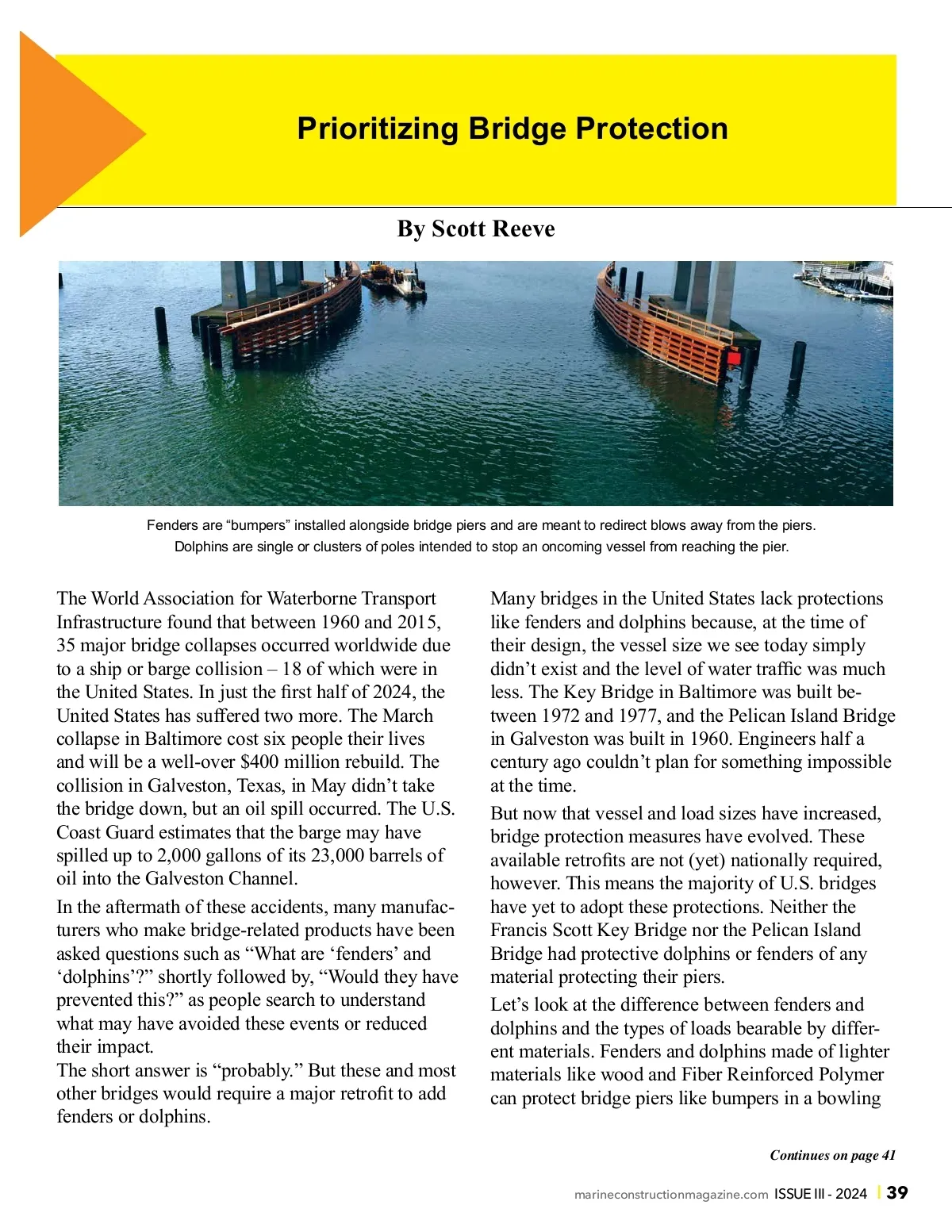 Prioritizing Bridge Protection

By Scott Reeve

Fenders are “bumpers” installed alongside bridge piers and are meant to redirect blows away from the piers. Dolphins are single or clusters of poles intended to stop an oncoming vessel from reaching the pier.

The World Association for Waterborne Transport Infrastructure found that between 1960 and 2015, 35 major bridge collapses occurred worldwide due to a ship or barge collision – 18 of which were in the United States. In just the first half of 2024, the United States has suffered two more. The March collapse in Baltimore cost six people their lives and will be a well-over $400 million rebuild. The collision in Galveston, Texas, in May didn’t take the bridge down, but an oil spill occurred. The U.S. Coast Guard estimates that the barge may have spilled up to 2,000 gallons of its 23,000 barrels of oil into the Galveston Channel.

In the aftermath of these accidents, many manufacturers who make bridge-related products have been asked questions such as “What are ‘fenders’ and ‘dolphins’?” shortly followed by, “Would they have prevented this?” as people search to understand what may have avoided these events or reduced their impact.
The short answer is “probably.” But these and most other bridges would require a major retrofit to add fenders or dolphins.

Many bridges in the United States lack protections like fenders and dolphins because, at the time of their design, the vessel size we see today simply didn’t exist and the level of water traffic was much less. The Key Bridge in Baltimore was built between 1972 and 1977, and the Pelican Island Bridge in Galveston was built in 1960. Engineers half a century ago couldn’t plan for something impossible at the time.

But now that vessel and load sizes have increased, bridge protection measures have evolved. These available retrofits are not (yet) nationally required, however. This means the majority of U.S. bridges have yet to adopt these protections. Neither the Francis Scott Key Bridge nor the Pelican Island Bridge had protective dolphins or fenders of any material protecting their piers.

Let’s look at the difference between fenders and dolphins and the types of loads bearable by different materials. Fenders and dolphins made of lighter materials like wood and Fiber Reinforced Polymer can protect bridge piers like bumpers in a bowling

Continues on page 41

marineconstructionmagazine.com ISSUE III - 2024 | 39